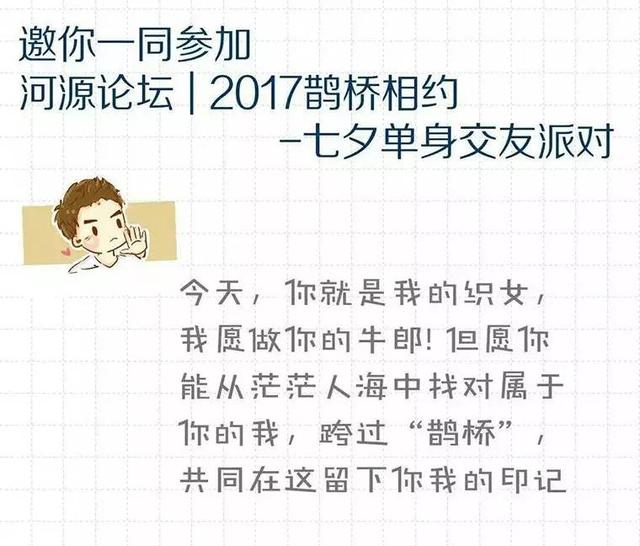 邀你一同参加
河源论坛 | 2017鹊桥相约
-七夕单身交友派对

今天，你就是我的织女，我愿做你的牛郎！但愿你能从茫茫人海中找对属于你的我，跨过“鹊桥”，共同在这留下你我的印记